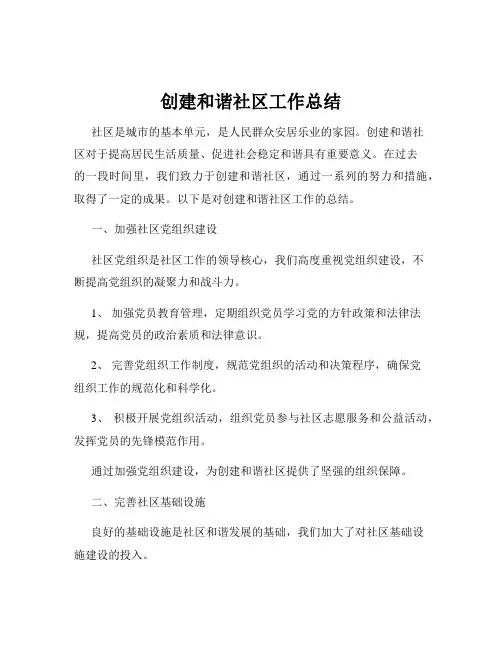 创建和谐社区工作总结

社区是城市的基本单元，是人民群众安居乐业的家园。创建和谐社区对于提高居民生活质量、促进社会稳定和谐具有重要意义。在过去的一段时间里，我们致力于创建和谐社区，通过一系列的努力和措施，取得了一定的成果。以下是对创建和谐社区工作的总结。

一、加强社区党组织建设

社区党组织是社区工作的领导核心，我们高度重视党组织建设，不断提高党组织的凝聚力和战斗力。

1、 加强党员教育管理，定期组织党员学习党的方针政策和法律法规，提高党员的政治素质和法律意识。

2、 完善党组织工作制度，规范党组织的活动和决策程序，确保党组织工作的规范化和科学化。

3、 积极开展党组织活动，组织党员参与社区志愿服务和公益活动，发挥党员的先锋模范作用。

通过加强党组织建设，为创建和谐社区提供了坚强的组织保障。

二、完善社区基础设施

良好的基础设施是社区和谐发展的基础，我们加大了对社区基础设施建设的投入。